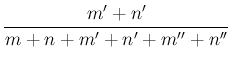 $\frac{m' + n'}{m + n + m' + n' + m'' + n''}$